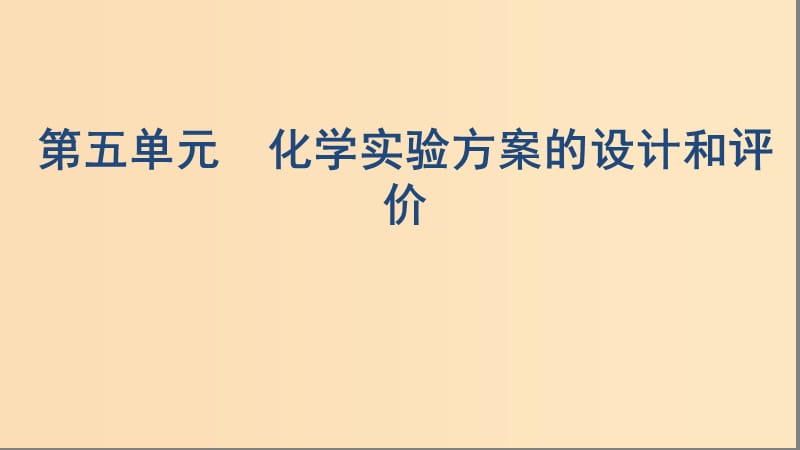 第五单元　化学实验方案的设计和评价